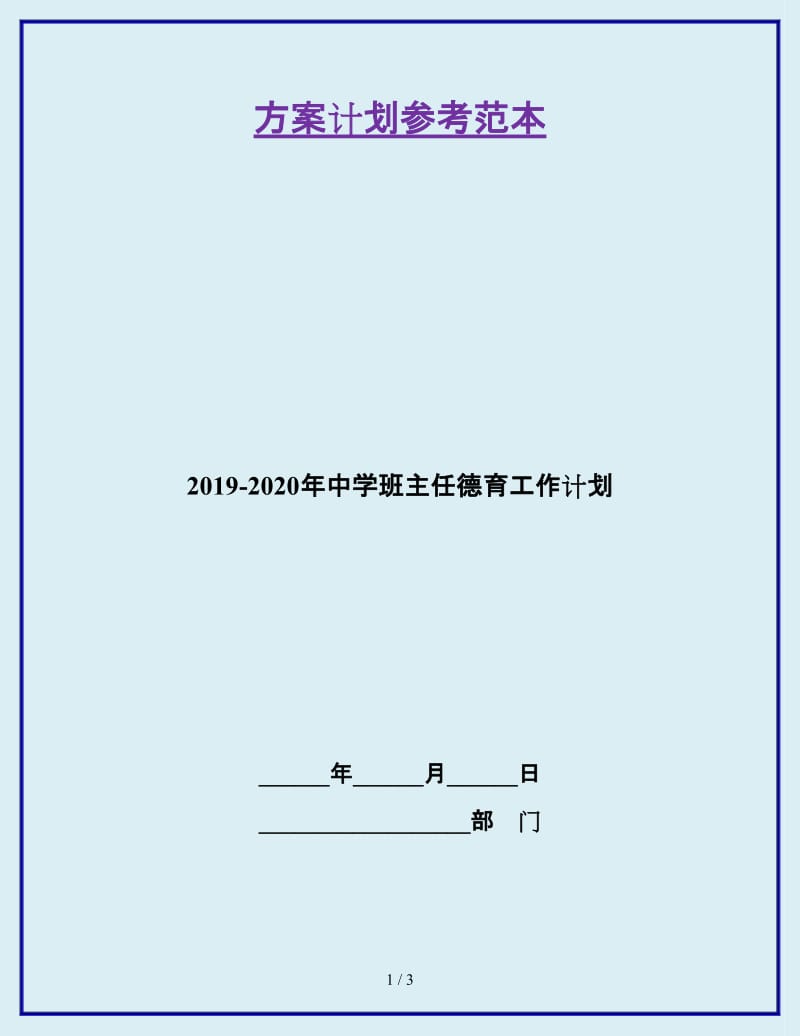 方案计划参考范本

2019-2020年中学班主任德育工作计划

______年______月______日

__________________部　门

1 / 3